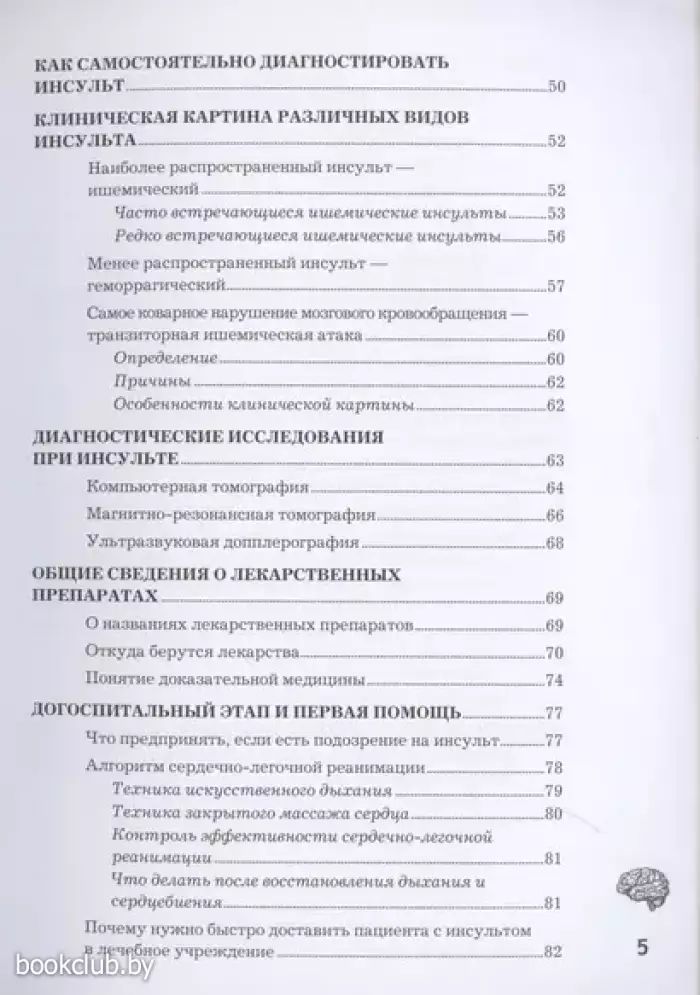 КАК САМОСТОЯТЕЛЬНО ДИАГНОСТИРОВАТЬ ИНСУЛЬТ 50

КЛИНИЧЕСКАЯ КАРТИНА РАЗЛИЧНЫХ ВИДОВ ИНСУЛЬТА 52

Наиболее распространенный инсульт — ишемический 52

Часто встречающиеся ишемические инсульты 53

Редко встречающиеся ишемические инсульты 56

Менее распространенный инсульт — геморрагический 57

Самое коварное нарушение мозгового кровообращения — транзиторная ишемическая атака 60

Определение 60

Причины 62

Особенности клинической картины 62

ДИАГНОСТИЧЕСКИЕ ИССЛЕДОВАНИЯ ПРИ ИНСУЛЬТЕ 63

Компьютерная томография 64

Магнитно-резонансная томография 66

Ультразвуковая допплерография 68

ОБЩИЕ СВЕДЕНИЯ О ЛЕКАРСТВЕННЫХ ПРЕПАРАТАХ 69

О названиях лекарственных препаратов 69

Откуда берутся лекарства 70

Понятие доказательной медицины 74

ДОГОСПИТАЛЬНЫЙ ЭТАП И ПЕРВАЯ ПОМОЩЬ 77

Что предпринять, если есть подозрение на инсульт 77

Алгоритм сердечно-легочной реанимации 78

Техника искусственного дыхания 79

Техника закрытого массажа сердца 80

Контроль эффективности сердечно-легочной реанимации 81

Что делать после восстановления дыхания и сердцебиения 81

Почему нужно быстро доставить пациента с инсультом в лечебное учреждение 82

5

bookclub.by